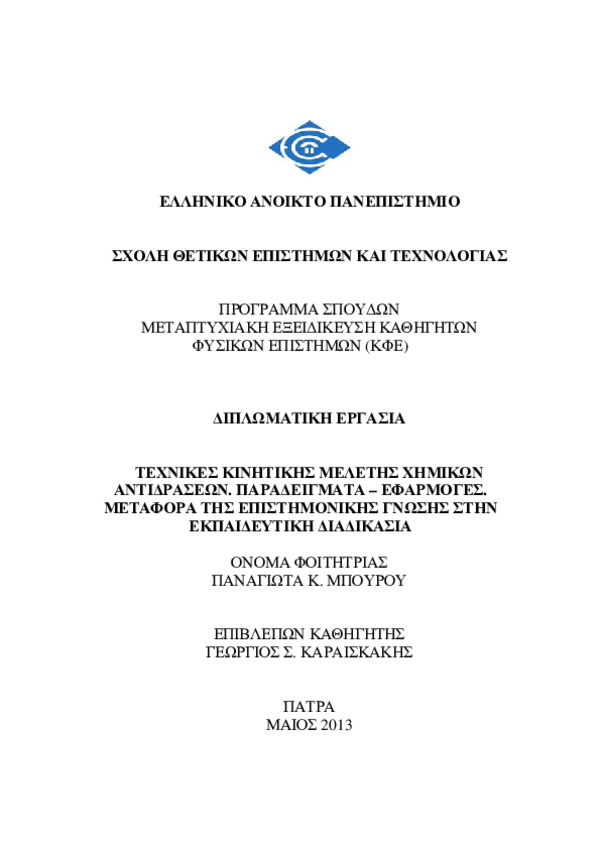 ΕΛΛΗΝΙΚΟ ΑΝΟΙΚΤΟ ΠΑΝΕΠΙΣΤΗΜΙΟ

ΣΧΟΛΗ ΘΕΤΙΚΩΝ ΕΠΙΣΤΗΜΩΝ ΚΑΙ ΤΕΧΝΟΛΟΓΙΑΣ

ΠΡΟΓΡΑΜΜΑ ΣΠΟΥΔΩΝ
ΜΕΤΑΠΤΥΧΙΑΚΗ ΕΞΕΙΔΙΚΕΥΣΗ ΚΑΘΗΓΗΤΩΝ
ΦΥΣΙΚΩΝ ΕΠΙΣΤΗΜΩΝ (ΚΦΕ)

ΔΙΠΛΩΜΑΤΙΚΗ ΕΡΓΑΣΙΑ

ΤΕΧΝΙΚΕΣ ΚΙΝΗΤΙΚΗΣ ΜΕΛΕΤΗΣ ΧΗΜΙΚΩΝ ΑΝΤΙΔΡΑΣΕΩΝ. ΠΑΡΑΔΕΙΓΜΑΤΑ – ΕΦΑΡΜΟΓΕΣ. ΜΕΤΑΦΟΡΑ ΤΗΣ ΕΠΙΣΤΗΜΟΝΙΚΗΣ ΓΝΩΣΗΣ ΣΤΗΝ ΕΚΠΑΙΔΕΥΤΙΚΗ ΔΙΑΔΙΚΑΣΙΑ

ΟΝΟΜΑ ΦΟΙΤΗΤΡΙΑΣ
ΠΑΝΑΓΙΩΤΑ Κ. ΜΠΟΥΡΟΥ

ΕΠΙΒΛΕΠΩΝ ΚΑΘΗΓΗΤΗΣ
ΓΕΩΡΓΙΟΣ Σ. ΚΑΡΑΙΣΚΑΚΗΣ

ΠΑΤΡΑ
ΜΑΙΟΣ 2013